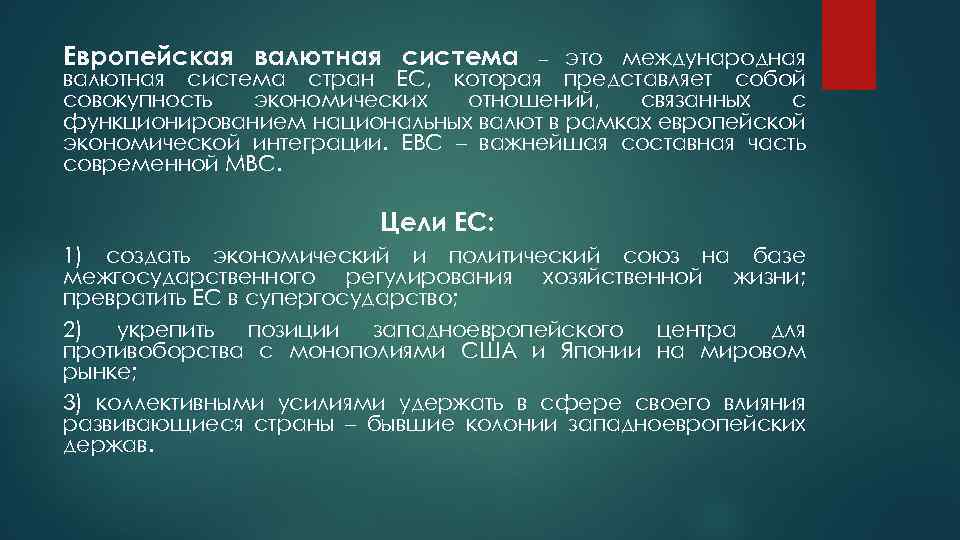 Европейская валютная система – это международная валютная система стран ЕС, которая представляет собой совокупность экономических отношений, связанных с функционированием национальных валют в рамках европейской экономической интеграции. ЕВС – важнейшая составная часть современной МВС.

Цели ЕС:

1) создать экономический и политический союз на базе межгосударственного регулирования хозяйственной жизни; превратить ЕС в супергосударство;

2) укрепить позиции западноевропейского центра для противоборства с монополиями США и Японии на мировом рынке;

3) коллективными усилиями удержать в сфере своего влияния развивающиеся страны – бывшие колонии западноевропейских держав.